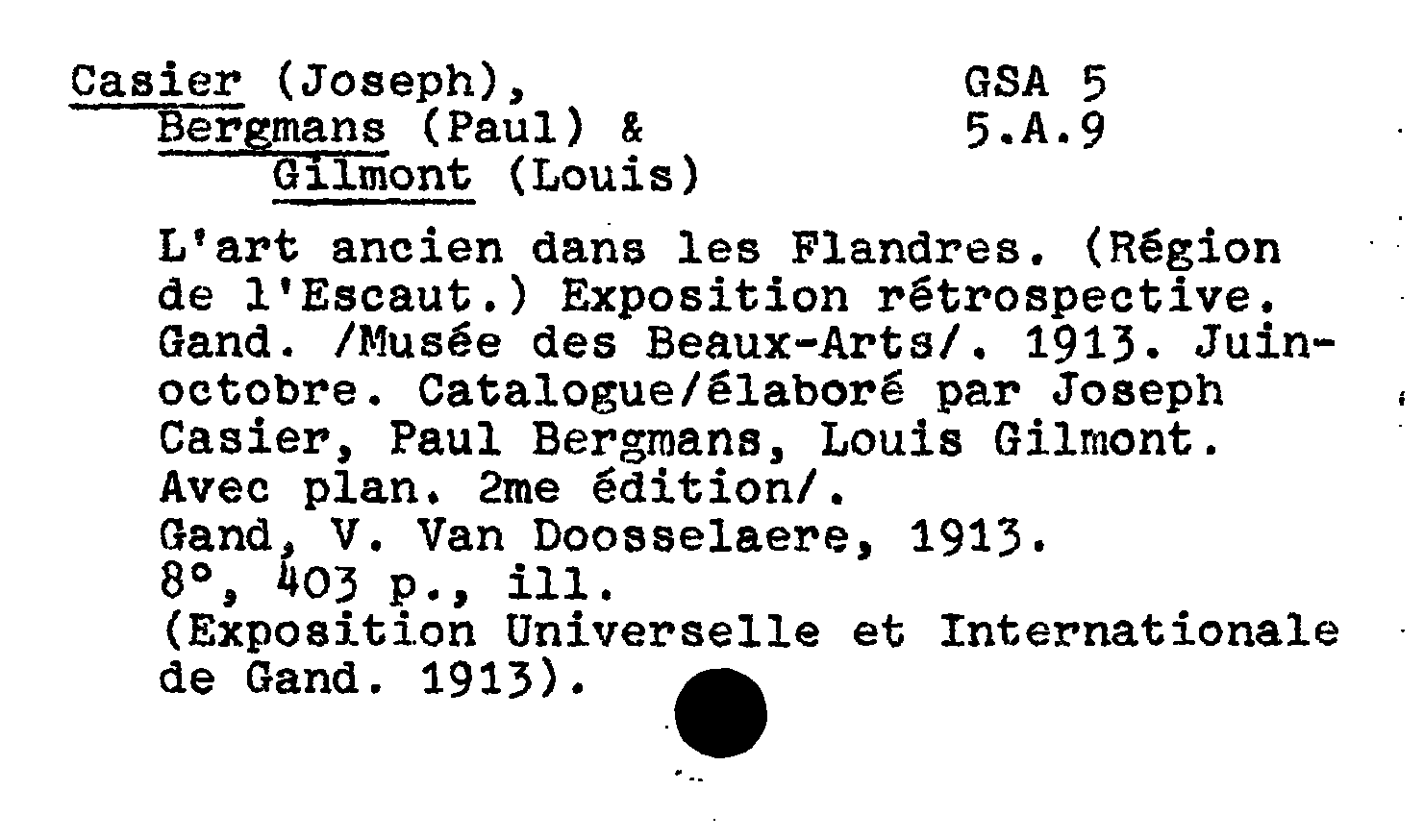 Casier (Joseph),
Bergmans (Paul) &
Gilmont (Louis)

GSA 5
5.A.9

L'art ancien dans les Flandres. (Région de l'Escaut.) Exposition rétrospective. Gand. /Musée des Beaux-Arts/. 1913. Juin-octobre. Catalogue/élaboré par Joseph Casier, Paul Bergmans, Louis Gilmont. Avec plan. 2me édition/.
Gand, V. Van Doosselaere, 1913.
8°, 403 p., ill.
(Exposition Universelle et Internationale de Gand. 1913).